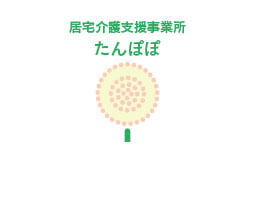 居宅介護支援事業所
たんぽぽ